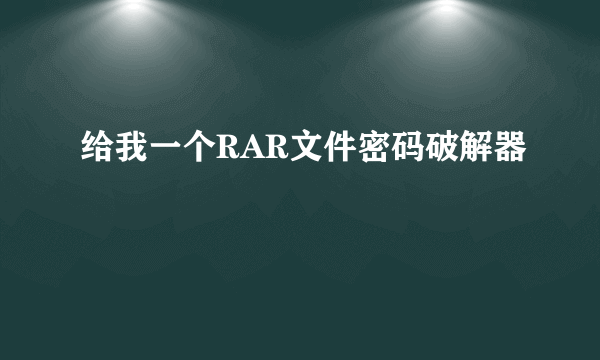 给我一个RAR文件密码破解器